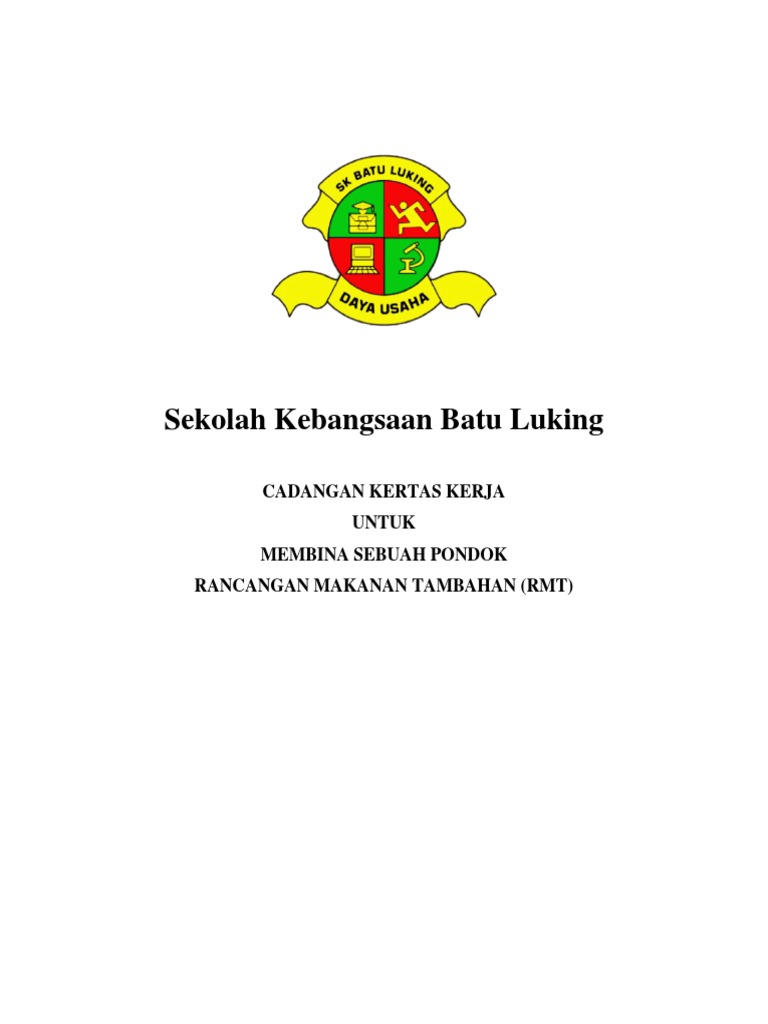 SK BATU LUKING

DAYA USAHA

Sekolah Kebangsaan Batu Luking

CADANGAN KERTAS KERJA
UNTUK
MEMBINA SEBUAH PONDOK
RANCANGAN MAKANAN TAMBAHAN (RMT)